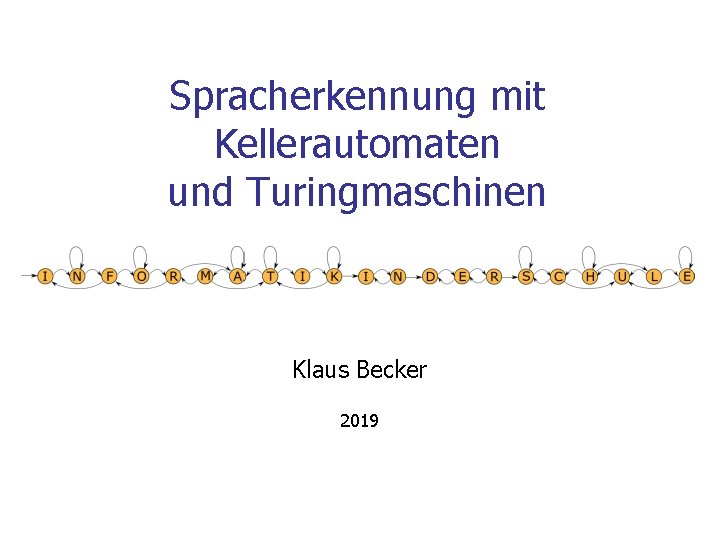 Spracherkennung mit Kellerautomaten und Turingmaschinen

I N F O R M A T I K I N D E R S C H U L E

Klaus Becker

2019